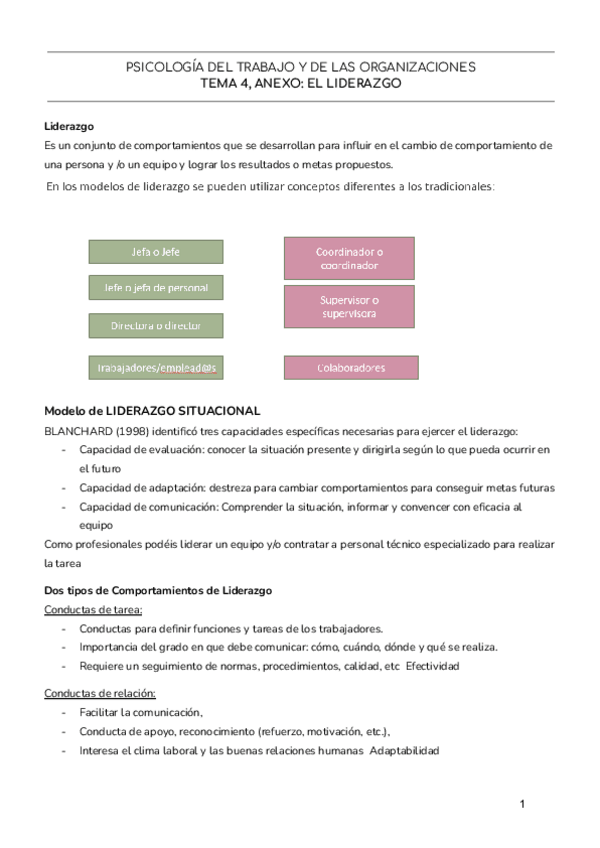 PSICOLOGÍA DEL TRABAJO Y DE LAS ORGANIZACIONES
TEMA 4, ANEXO: EL LIDERAZGO

Liderazgo
Es un conjunto de comportamientos que se desarrollan para influir en el cambio de comportamiento de una persona y /o un equipo y lograr los resultados o metas propuestos.

En los modelos de liderazgo se pueden utilizar conceptos diferentes a los tradicionales:

Jefa o Jefe
Jefe o jefa de personal
Directora o director
Trabajadores/emplead@s

Coordinador o coordinador
Supervisor o supervisora
Colaboradores

Modelo de LIDERAZGO SITUACIONAL
BLANCHARD (1998) identificó tres capacidades específicas necesarias para ejercer el liderazgo:
- Capacidad de evaluación: conocer la situación presente y dirigirla según lo que pueda ocurrir en el futuro
- Capacidad de adaptación: destreza para cambiar comportamientos para conseguir metas futuras
- Capacidad de comunicación: Comprender la situación, informar y convencer con eficacia al equipo
Como profesionales podéis liderar un equipo y/o contratar a personal técnico especializado para realizar la tarea

Dos tipos de Comportamientos de Liderazgo
Conductas de tarea:
- Conductas para definir funciones y tareas de los trabajadores.
- Importancia del grado en que debe comunicar: cómo, cuándo, dónde y qué se realiza.
- Requiere un seguimiento de normas, procedimientos, calidad, etc Efectividad

Conductas de relación:
- Facilitar la comunicación,
- Conducta de apoyo, reconocimiento (refuerzo, motivación, etc.),
- Interesa el clima laboral y las buenas relaciones humanas Adaptabilidad

1